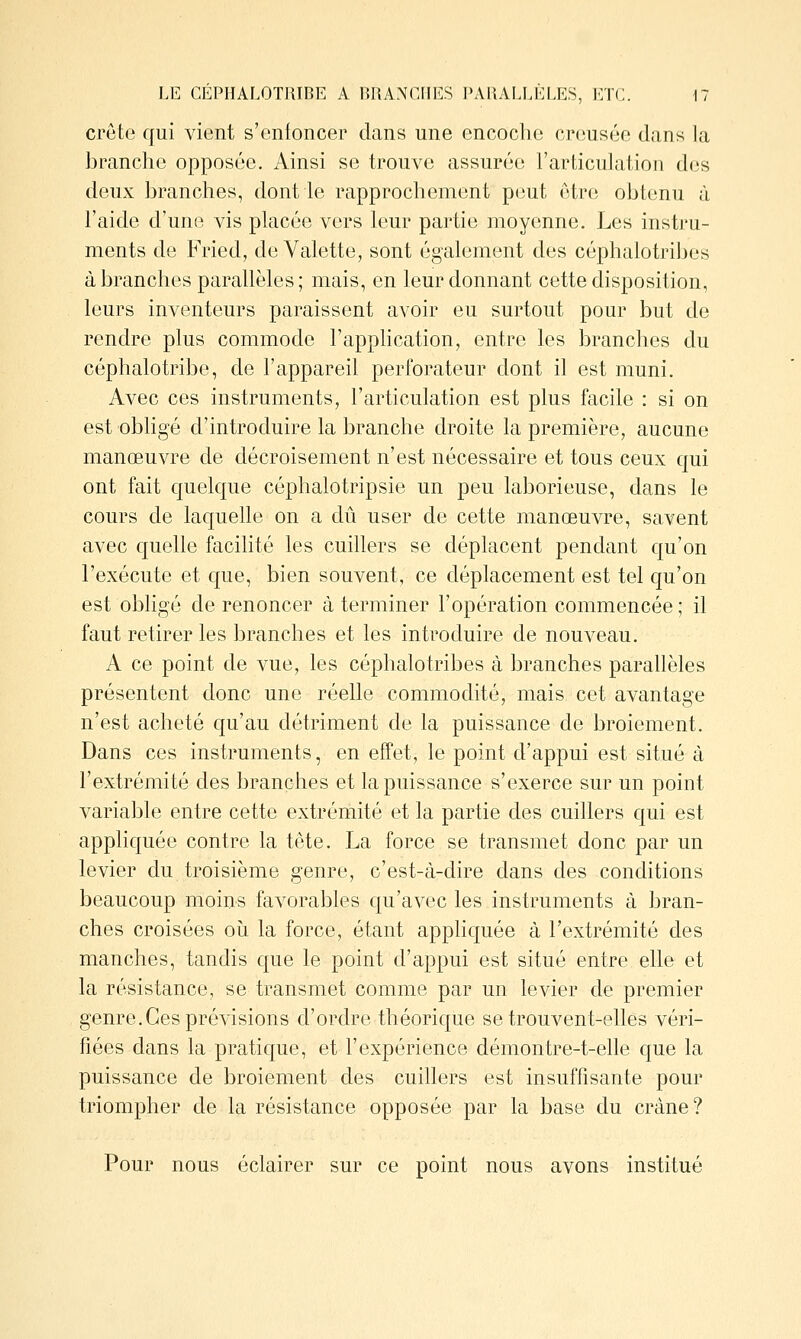 LE CÉPHALOTRIBE A BRANCHES PARALLÈLES, ETC. 17

crête qui vient s'enfoncer dans une encoche creusée dans la branche opposée. Ainsi se trouve assurée l'articulation des deux branches, dont le rapprochement peut être obtenu à l'aide d'une vis placée vers leur partie moyenne. Les instruments de Fried, de Valette, sont également des céphalotribes à branches parallèles; mais, en leur donnant cette disposition, leurs inventeurs paraissent avoir eu surtout pour but de rendre plus commode l'application, entre les branches du céphalotribe, de l'appareil perforateur dont il est muni.

Avec ces instruments, l'articulation est plus facile : si on est obligé d'introduire la branche droite la première, aucune manœuvre de décroisement n'est nécessaire et tous ceux qui ont fait quelque céphalotripsie un peu laborieuse, dans le cours de laquelle on a dû user de cette manœuvre, savent avec quelle facilité les cuillers se déplacent pendant qu'on l'exécute et que, bien souvent, ce déplacement est tel qu'on est obligé de renoncer à terminer l'opération commencée; il faut retirer les branches et les introduire de nouveau.

A ce point de vue, les céphalotribes à branches parallèles présentent donc une réelle commodité, mais cet avantage n'est acheté qu'au détriment de la puissance de broiement. Dans ces instruments, en effet, le point d'appui est situé à l'extrémité des branches et la puissance s'exerce sur un point variable entre cette extrémité et la partie des cuillers qui est appliquée contre la tête. La force se transmet donc par un levier du troisième genre, c'est-à-dire dans des conditions beaucoup moins favorables qu'avec les instruments à branches croisées où la force, étant appliquée à l'extrémité des manches, tandis que le point d'appui est situé entre elle et la résistance, se transmet comme par un levier de premier genre. Ces prévisions d'ordre théorique se trouvent-elles vérifiées dans la pratique, et l'expérience démontre-t-elle que la puissance de broiement des cuillers est insuffisante pour triompher de la résistance opposée par la base du crâne?

Pour nous éclairer sur ce point nous avons institué